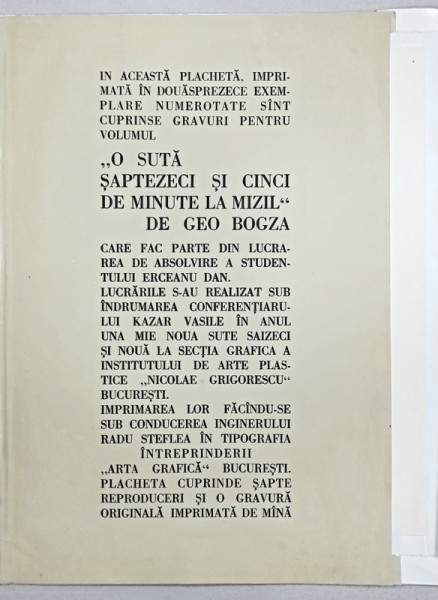 IN ACEASTĂ PLACHETĂ, IMPRIMATĂ ÎN DOUĂSPREZECE EXEMPLARE NUMEROTATE SÎNT CUPRINSE GRAVURI PENTRU VOLUMUL

„O SUTĂ ȘAPTEZECI ȘI CINCI DE MINUTE LA MIZIL“ DE GEO BOGZA

CARE FAC PARTE DIN LUCRAREA DE ABSOLVIRE A STUDENTULUI ERCEANU DAN.
LUCRĂRILE S-AU REALIZAT SUB ÎNDRUMAREA CONFERENȚIARULUI KAZAR VASILE ÎN ANUL UNA MIE NOUA SUTE SAIZECI ȘI NOUĂ LA SECȚIA GRAFICA A INSTITUTULUI DE ARTE PLASTICE „NICOLAE GRIGORESCU“ BUCUREȘTI.
IMPRIMAREA LOR FĂCÎNDU-SE SUB CONDUCEREA INGINERULUI RADU STEFLEA ÎN TIPOGRAFIA ÎNTREPRINDERII „ARTA GRAFICĂ“ BUCUREȘTI.
PLACHETA CUPRINDE ȘAPTE REPRODUCERI ȘI O GRAVURĂ ORIGINALĂ IMPRIMATĂ DE MÎNĂ